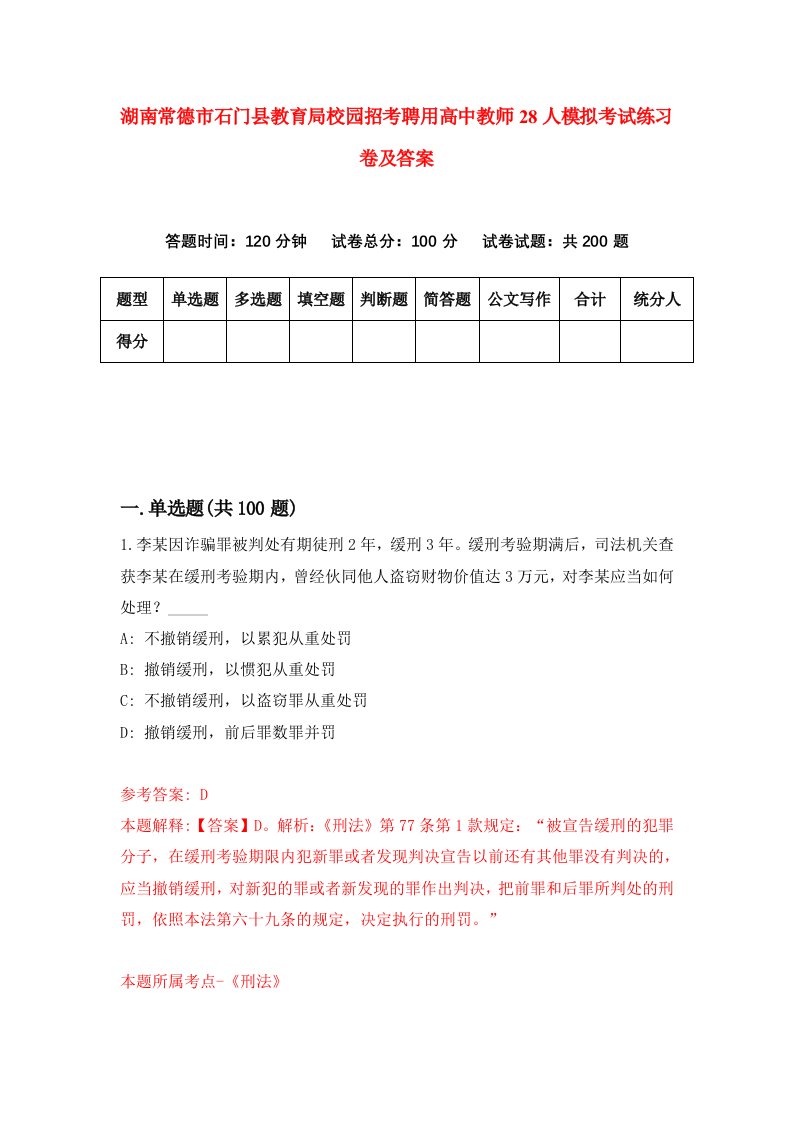 湖南常德市石门县教育局校园招考聘用高中教师28人模拟考试练习卷及答案

答题时间：120分钟　试卷总分：100分　试卷试题：共200题

| 题型 | 单选题 | 多选题 | 填空题 | 判断题 | 简答题 | 公文写作 | 合计 | 统分人 |
|---|---|---|---|---|---|---|---|---|
| 得分 | | | | | | | | |

一.单选题(共100题)

1.李某因诈骗罪被判处有期徒刑2年，缓刑3年。缓刑考验期满后，司法机关查获李某在缓刑考验期内，曾经伙同他人盗窃财物价值达3万元，对李某应当如何处理？_____

A: 不撤销缓刑，以累犯从重处罚

B: 撤销缓刑，以惯犯从重处罚

C: 不撤销缓刑，以盗窃罪从重处罚

D: 撤销缓刑，前后罪数罪并罚

参考答案: D

本题解释:【答案】D。解析:《刑法》第77条第1款规定：“被宣告缓刑的犯罪分子，在缓刑考验期限内犯新罪或者发现判决宣告以前还有其他罪没有判决的，应当撤销缓刑，对新犯的罪或者新发现的罪作出判决，把前罪和后罪所判处的刑罚，依照本法第六十九条的规定，决定执行的刑罚。”

本题所属考点-《刑法》